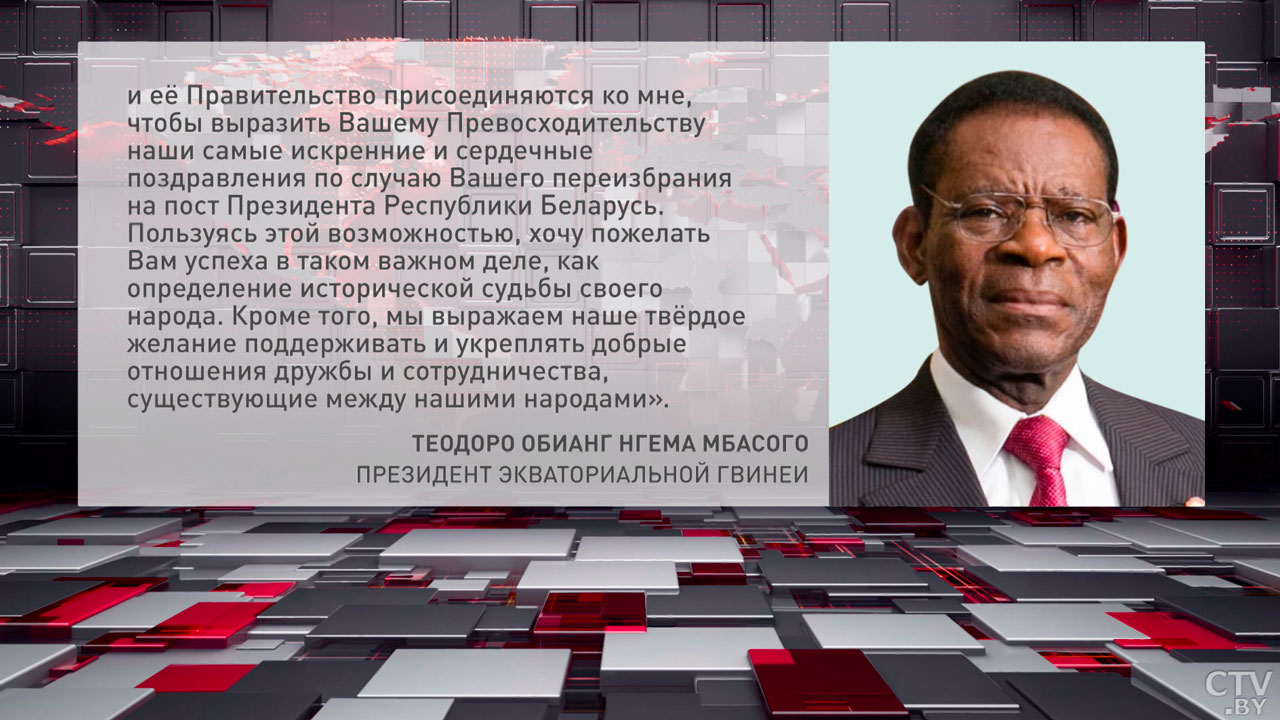 и её Правительство присоединяются ко мне, чтобы выразить Вашему Превосходительству наши самые искренние и сердечные поздравления по случаю Вашего переизбрания на пост Президента Республики Беларусь. Пользуясь этой возможностью, хочу пожелать Вам успеха в таком важном деле, как определение исторической судьбы своего народа. Кроме того, мы выражаем наше твёрдое желание поддерживать и укреплять добрые отношения дружбы и сотрудничества, существующие между нашими народами».

ТЕОДОРО ОБИАНГ НГЕМА МБАСОГО
ПРЕЗИДЕНТ ЭКВАТОРИАЛЬНОЙ ГВИНЕИ

CTV.BY